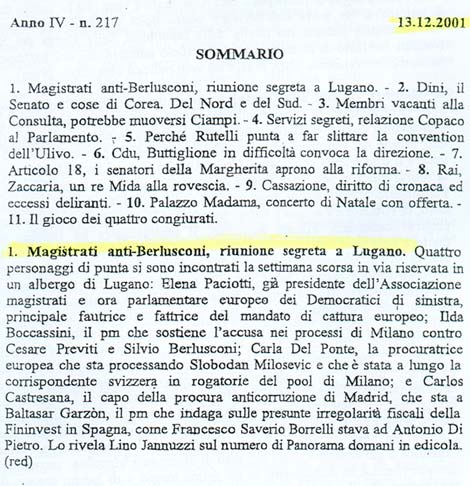 Anno IV - n. 217

13.12.2001

SOMMARIO

1. Magistrati anti-Berlusconi, riunione segreta a Lugano. - 2. Dini, il Senato e cose di Corea. Del Nord e del Sud. - 3. Membri vacanti alla Consulta, potrebbe muoversi Ciampi. - 4. Servizi segreti, relazione Copaco al Parlamento. - 5. Perché Rutelli punta a far slittare la convention dell'Ulivo. - 6. Cdu, Buttiglione in difficoltà convoca la direzione. - 7. Articolo 18, i senatori della Margherita aprono alla riforma. - 8. Rai, Zaccaria, un re Mida alla rovescia. - 9. Cassazione, diritto di cronaca ed eccessi deliranti. - 10. Palazzo Madama, concerto di Natale con offerta. - 11. Il gioco dei quattro congiurati.

1. Magistrati anti-Berlusconi, riunione segreta a Lugano. Quattro personaggi di punta si sono incontrati la settimana scorsa in via riservata in un albergo di Lugano: Elena Paciotti, già presidente dell'Associazione magistrati e ora parlamentare europeo dei Democratici di sinistra, principale fautrice e fattrice del mandato di cattura europeo; Ilda Boccassini, il pm che sostiene l'accusa nei processi di Milano contro Cesare Previti e Silvio Berlusconi; Carla Del Ponte, la procuratrice europea che sta processando Slobodan Milosevic e che è stata a lungo la corrispondente svizzera in rogatorie del pool di Milano; e Carlos Castresana, il capo della procura anticorruzione di Madrid, che sta a Baltasar Garzòn, il pm che indaga sulle presunte irregolarità fiscali della Fininvest in Spagna, come Francesco Saverio Borrelli stava ad Antonio Di Pietro. Lo rivela Lino Jannuzzi sul numero di Panorama domani in edicola. (red)